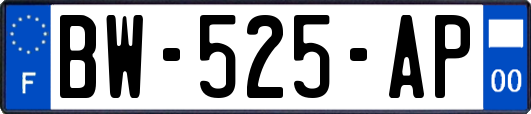 F
BW-525-AP
00